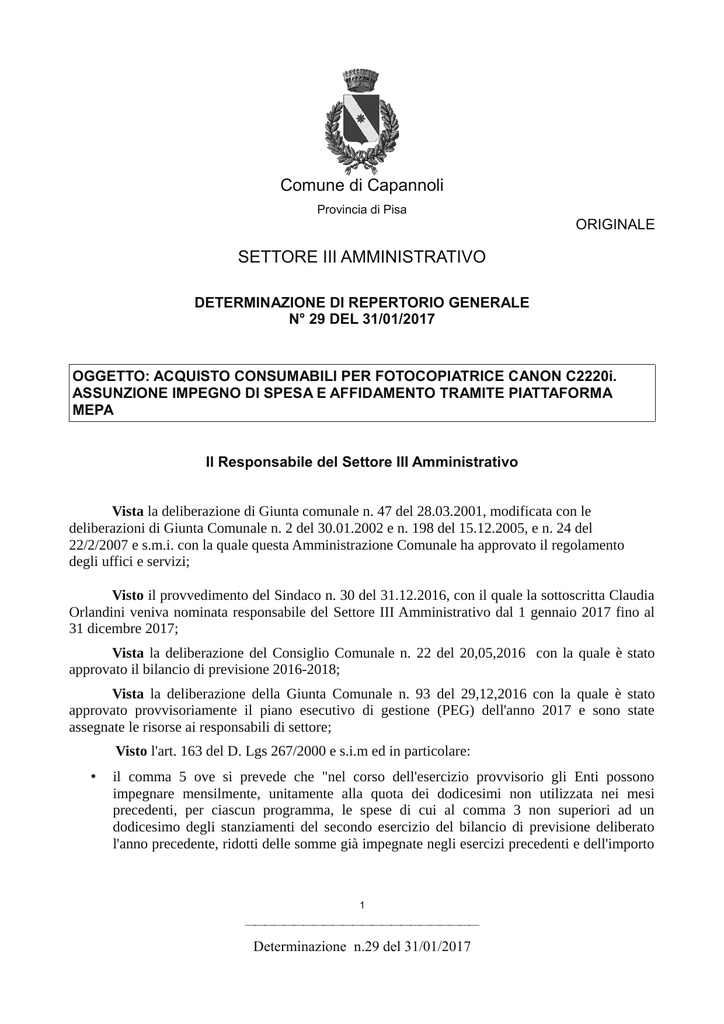 Comune di Capannoli

Provincia di Pisa

ORIGINALE

SETTORE III AMMINISTRATIVO

DETERMINAZIONE DI REPERTORIO GENERALE
N° 29 DEL 31/01/2017

OGGETTO: ACQUISTO CONSUMABILI PER FOTOCOPIATRICE CANON C2220i. ASSUNZIONE IMPEGNO DI SPESA E AFFIDAMENTO TRAMITE PIATTAFORMA MEPA

Il Responsabile del Settore III Amministrativo

Vista la deliberazione di Giunta comunale n. 47 del 28.03.2001, modificata con le deliberazioni di Giunta Comunale n. 2 del 30.01.2002 e n. 198 del 15.12.2005, e n. 24 del 22/2/2007 e s.m.i. con la quale questa Amministrazione Comunale ha approvato il regolamento degli uffici e servizi;

Visto il provvedimento del Sindaco n. 30 del 31.12.2016, con il quale la sottoscritta Claudia Orlandini veniva nominata responsabile del Settore III Amministrativo dal 1 gennaio 2017 fino al 31 dicembre 2017;

Vista la deliberazione del Consiglio Comunale n. 22 del 20,05,2016 con la quale è stato approvato il bilancio di previsione 2016-2018;

Vista la deliberazione della Giunta Comunale n. 93 del 29,12,2016 con la quale è stato approvato provvisoriamente il piano esecutivo di gestione (PEG) dell'anno 2017 e sono state assegnate le risorse ai responsabili di settore;

Visto l'art. 163 del D. Lgs 267/2000 e s.i.m ed in particolare:

• il comma 5 ove si prevede che "nel corso dell'esercizio provvisorio gli Enti possono impegnare mensilmente, unitamente alla quota dei dodicesimi non utilizzata nei mesi precedenti, per ciascun programma, le spese di cui al comma 3 non superiori ad un dodicesimo degli stanziamenti del secondo esercizio del bilancio di previsione deliberato l'anno precedente, ridotti delle somme già impegnate negli esercizi precedenti e dell'importo

1

Determinazione n.29 del 31/01/2017